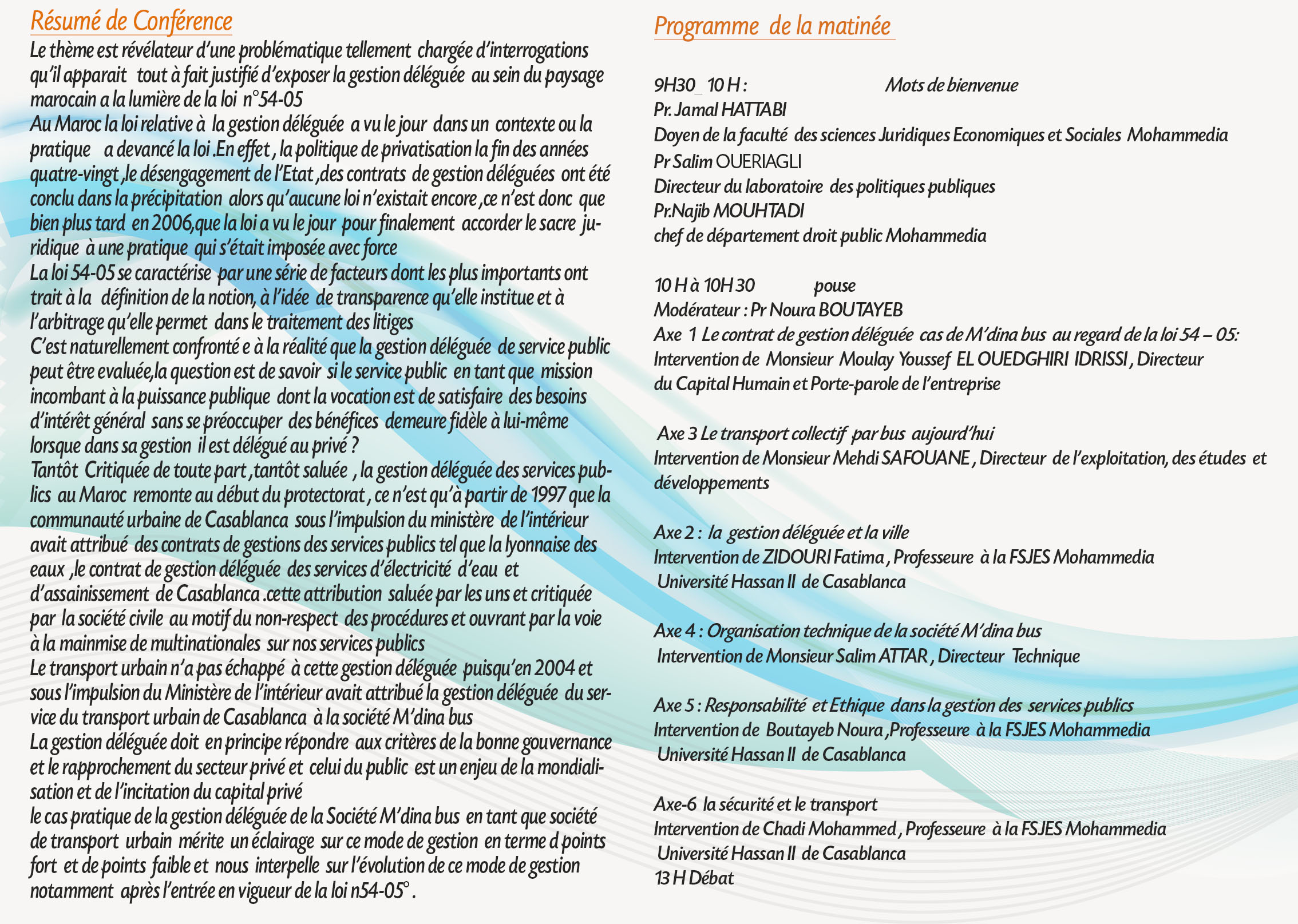 Résumé de Conférence

Le thème est révélateur d'une problématique tellement chargée d'interrogations qu'il apparait tout à fait justifié d'exposer la gestion déléguée au sein du paysage marocain a la lumière de la loi n°54-05
Au Maroc la loi relative à la gestion déléguée a vu le jour dans un contexte ou la pratique a devancé la loi .En effet , la politique de privatisation la fin des années quatre-vingt ,le désengagement de l'Etat ,des contrats de gestion déléguées ont été conclu dans la précipitation alors qu'aucune loi n'existait encore ,ce n'est donc que bien plus tard en 2006,que la loi a vu le jour pour finalement accorder le sacre juridique à une pratique qui s'était imposée avec force
La loi 54-05 se caractérise par une série de facteurs dont les plus importants ont trait à la définition de la notion, à l'idée de transparence qu'elle institue et à l'arbitrage qu'elle permet dans le traitement des litiges
C'est naturellement confronté e à la réalité que la gestion déléguée de service public peut être evaluée,la question est de savoir si le service public en tant que mission incombant à la puissance publique dont la vocation est de satisfaire des besoins d'intérêt général sans se préoccuper des bénéfices demeure fidèle à lui-même lorsque dans sa gestion il est délégué au privé ?
Tantôt Critiquée de toute part ,tantôt saluée , la gestion déléguée des services publics au Maroc remonte au début du protectorat , ce n'est qu'à partir de 1997 que la communauté urbaine de Casablanca sous l'impulsion du ministère de l'intérieur avait attribué des contrats de gestions des services publics tel que la lyonnaise des eaux ,le contrat de gestion déléguée des services d'électricité d'eau et d'assainissement de Casablanca .cette attribution saluée par les uns et critiquée par la société civile au motif du non-respect des procédures et ouvrant par la voie à la mainmise de multinationales sur nos services publics
Le transport urbain n'a pas échappé à cette gestion déléguée puisqu'en 2004 et sous l'impulsion du Ministère de l'intérieur avait attribué la gestion déléguée du service du transport urbain de Casablanca à la société M'dina bus
La gestion déléguée doit en principe répondre aux critères de la bonne gouvernance et le rapprochement du secteur privé et celui du public est un enjeu de la mondialisation et de l'incitation du capital privé
le cas pratique de la gestion déléguée de la Société M'dina bus en tant que société de transport urbain mérite un éclairage sur ce mode de gestion en terme d points fort et de points faible et nous interpelle sur l'évolution de ce mode de gestion notamment après l'entrée en vigueur de la loi n54-05° .

Programme de la matinée

9H30_ 10 H : Mots de bienvenue
Pr. Jamal HATTABI
Doyen de la faculté des sciences Juridiques Economiques et Sociales Mohammedia
Pr Salim OUERIAGLI
Directeur du laboratoire des politiques publiques
Pr.Najib MOUHTADI
chef de département droit public Mohammedia

10 H à 10H 30 pouse
Modérateur : Pr Noura BOUTAYEB
Axe 1 Le contrat de gestion déléguée cas de M'dina bus au regard de la loi 54 – 05:
Intervention de Monsieur Moulay Youssef EL OUEDGHIRI IDRISSI , Directeur du Capital Humain et Porte-parole de l'entreprise

Axe 3 Le transport collectif par bus aujourd'hui
Intervention de Monsieur Mehdi SAFOUANE , Directeur de l'exploitation, des études et développements

Axe 2 : la gestion déléguée et la ville
Intervention de ZIDOURI Fatima , Professeure à la FSJES Mohammedia
Université Hassan II de Casablanca

Axe 4 : Organisation technique de la société M'dina bus
Intervention de Monsieur Salim ATTAR , Directeur Technique

Axe 5 : Responsabilité et Ethique dans la gestion des services publics
Intervention de Boutayeb Noura ,Professeure à la FSJES Mohammedia
Université Hassan II de Casablanca

Axe-6 la sécurité et le transport
Intervention de Chadi Mohammed , Professeure à la FSJES Mohammedia
Université Hassan II de Casablanca
13 H Débat